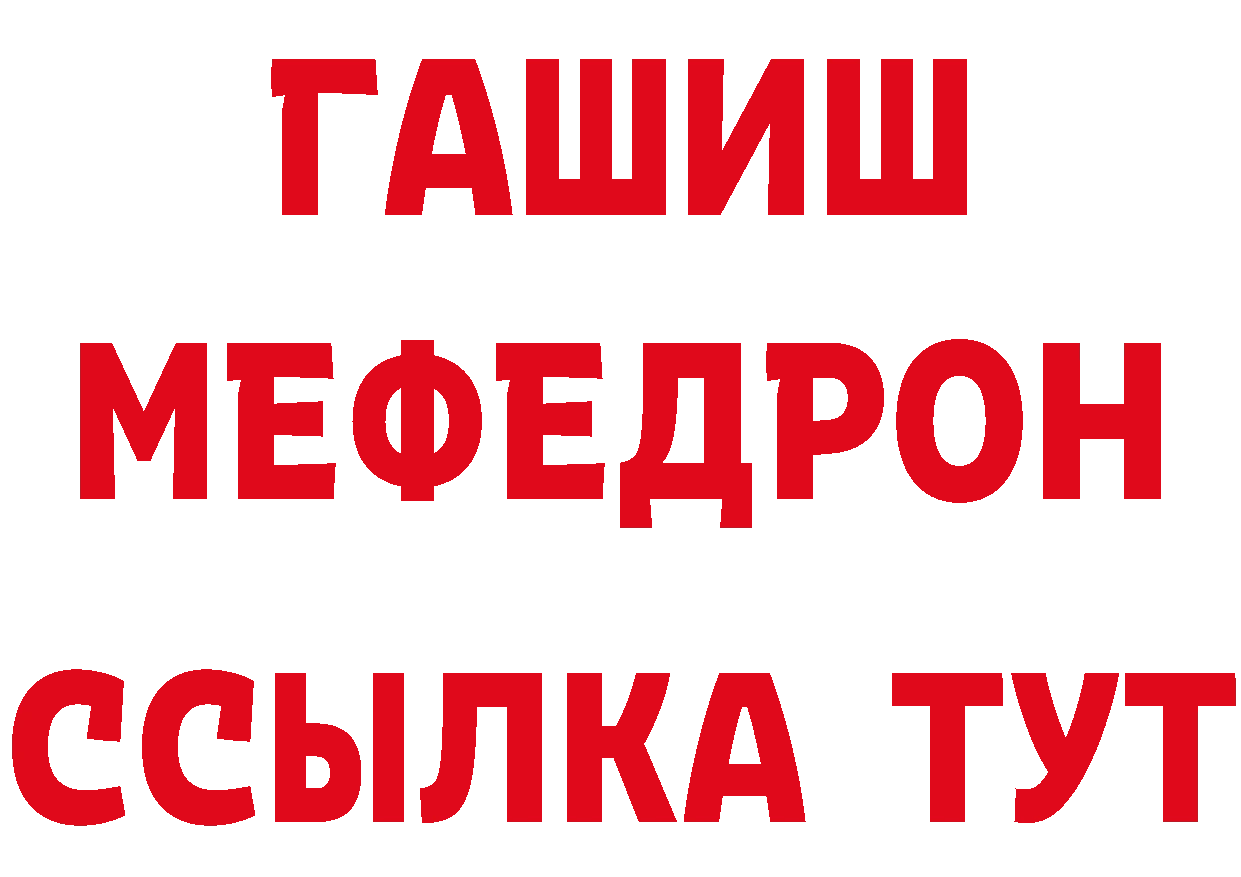 ГАШИШ
МЕФЕДРОН
ССЫЛКА ТУТ